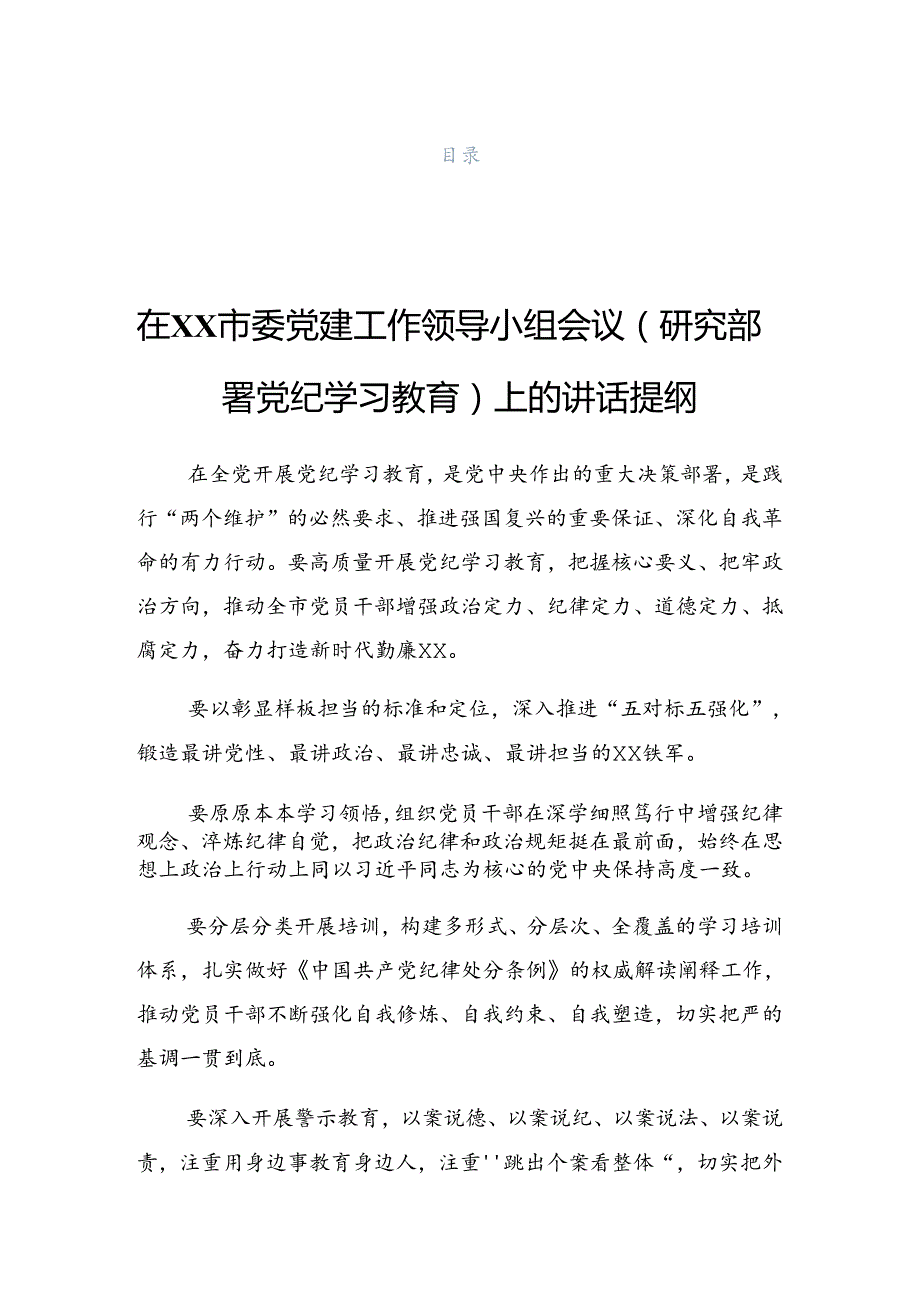 目录

在XX市委党建工作领导小组会议（研究部署党纪学习教育）上的讲话提纲

在全党开展党纪学习教育，是党中央作出的重大决策部署，是践行“两个维护”的必然要求、推进强国复兴的重要保证、深化自我革命的有力行动。要高质量开展党纪学习教育，把握核心要义、把牢政治方向，推动全市党员干部增强政治定力、纪律定力、道德定力、抵腐定力，奋力打造新时代勤廉XX。

要以彰显样板担当的标准和定位，深入推进“五对标五强化”，锻造最讲党性、最讲政治、最讲忠诚、最讲担当的XX铁军。

要原原本本学习领悟，组织党员干部在深学细照笃行中增强纪律观念、淬炼纪律自觉，把政治纪律和政治规矩挺在最前面，始终在思想上政治上行动上同以习近平同志为核心的党中央保持高度一致。

要分层分类开展培训，构建多形式、分层次、全覆盖的学习培训体系，扎实做好《中国共产党纪律处分条例》的权威解读阐释工作，推动党员干部不断强化自我修炼、自我约束、自我塑造，切实把严的基调一贯到底。

要深入开展警示教育，以案说德、以案说纪、以案说法、以案说责，注重用身边事教育身边人，注重''跳出个案看整体“，切实把外